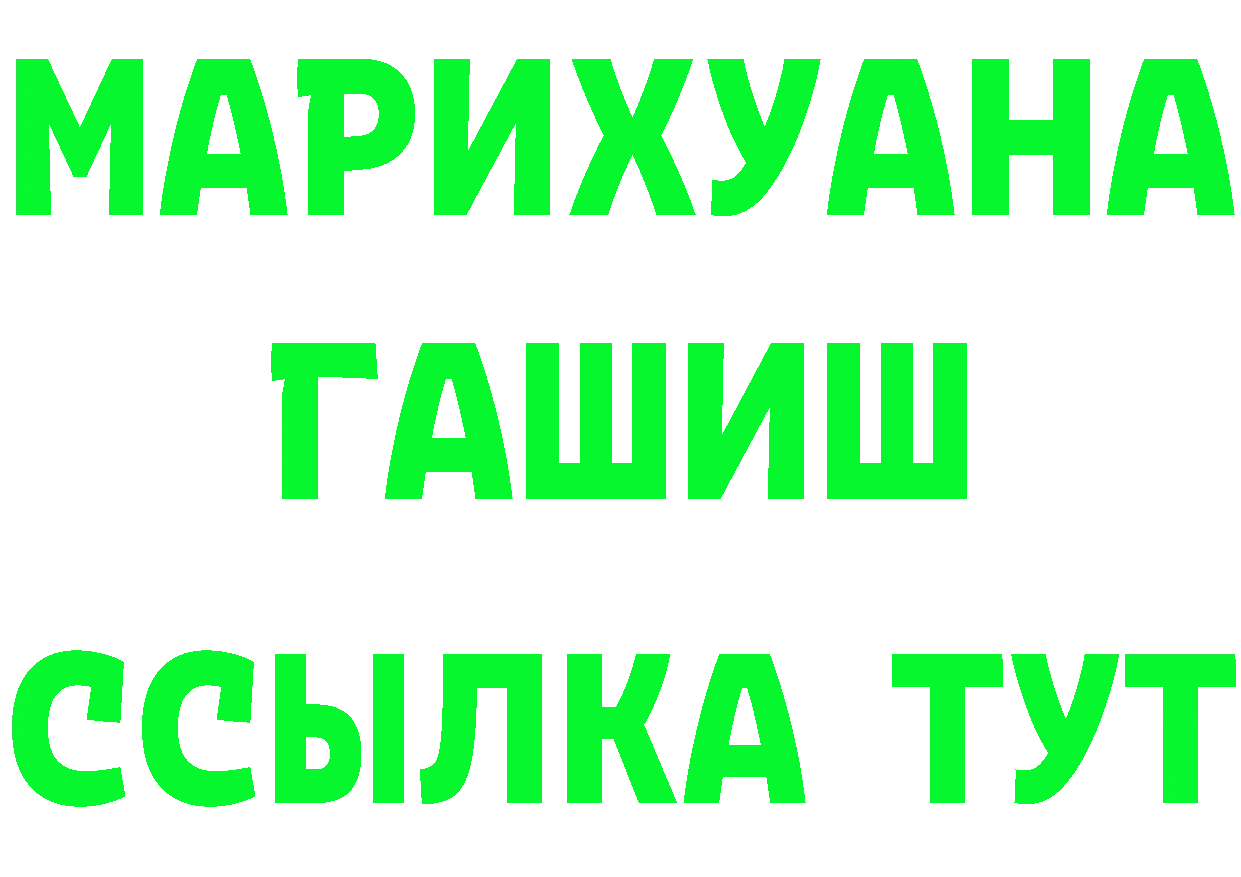 МАРИХУАНА
ГАШИШ
ССЫЛКА ТУТ